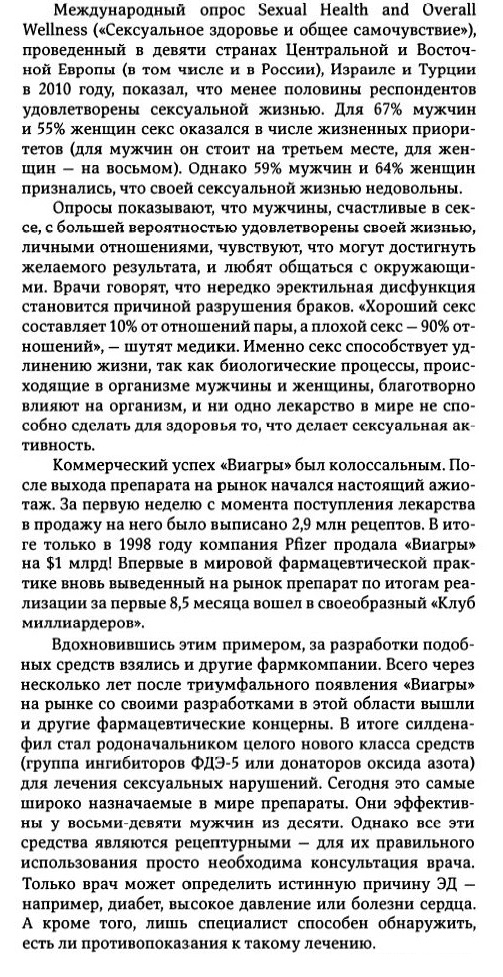 Международный опрос Sexual Health and Overall Wellness («Сексуальное здоровье и общее самочувствие»), проведенный в девяти странах Центральной и Восточной Европы (в том числе и в России), Израиле и Турции в 2010 году, показал, что менее половины респондентов удовлетворены сексуальной жизнью. Для 67% мужчин и 55% женщин секс оказался в числе жизненных приоритетов (для мужчин он стоит на третьем месте, для женщин — на восьмом). Однако 59% мужчин и 64% женщин признались, что своей сексуальной жизнью недовольны.

Опросы показывают, что мужчины, счастливые в сексе, с большей вероятностью удовлетворены своей жизнью, личными отношениями, чувствуют, что могут достигнуть желаемого результата, и любят общаться с окружающими. Врачи говорят, что нередко эректильная дисфункция становится причиной разрушения браков. «Хороший секс составляет 10% от отношений пары, а плохой секс — 90% отношений», — шутят медики. Именно секс способствует удлинению жизни, так как биологические процессы, происходящие в организме мужчины и женщины, благотворно влияют на организм, и ни одно лекарство в мире не способно сделать для здоровья то, что делает сексуальная активность.

Коммерческий успех «Виагры» был колоссальным. После выхода препарата на рынок начался настоящий ажиотаж. За первую неделю с момента поступления лекарства в продажу на него было выписано 2,9 млн рецептов. В итоге только в 1998 году компания Pfizer продала «Виагры» на $1 млрд! Впервые в мировой фармацевтической практике вновь выведенный на рынок препарат по итогам реализации за первые 8,5 месяца вошел в своеобразный «Клуб миллиардеров».

Вдохновившись этим примером, за разработки подобных средств взялись и другие фармкомпании. Всего через несколько лет после триумфального появления «Виагры» на рынке со своими разработками в этой области вышли и другие фармацевтические концерны. В итоге силденафил стал родоначальником целого нового класса средств (группа ингибиторов ФДЭ-5 или донаторов оксида азота) для лечения сексуальных нарушений. Сегодня это самые широко назначаемые в мире препараты. Они эффективны у восьми-девяти мужчин из десяти. Однако все эти средства являются рецептурными — для их правильного использования просто необходима консультация врача. Только врач может определить истинную причину ЭД — например, диабет, высокое давление или болезни сердца. А кроме того, лишь специалист способен обнаружить, есть ли противопоказания к такому лечению.